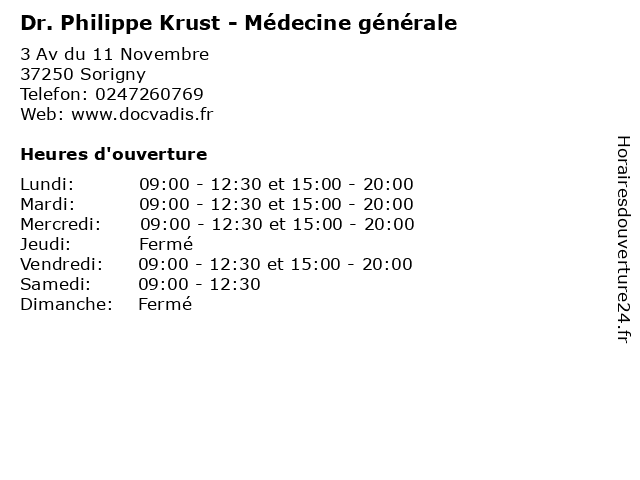 Dr. Philippe Krust - Médecine générale

3 Av du 11 Novembre
37250 Sorigny
Telefon: 0247260769
Web: www.docvadis.fr

Heures d'ouverture

Lundi: 09:00 - 12:30 et 15:00 - 20:00
Mardi: 09:00 - 12:30 et 15:00 - 20:00
Mercredi: 09:00 - 12:30 et 15:00 - 20:00
Jeudi: Fermé
Vendredi: 09:00 - 12:30 et 15:00 - 20:00
Samedi: 09:00 - 12:30
Dimanche: Fermé

Horairesdouverture24.fr